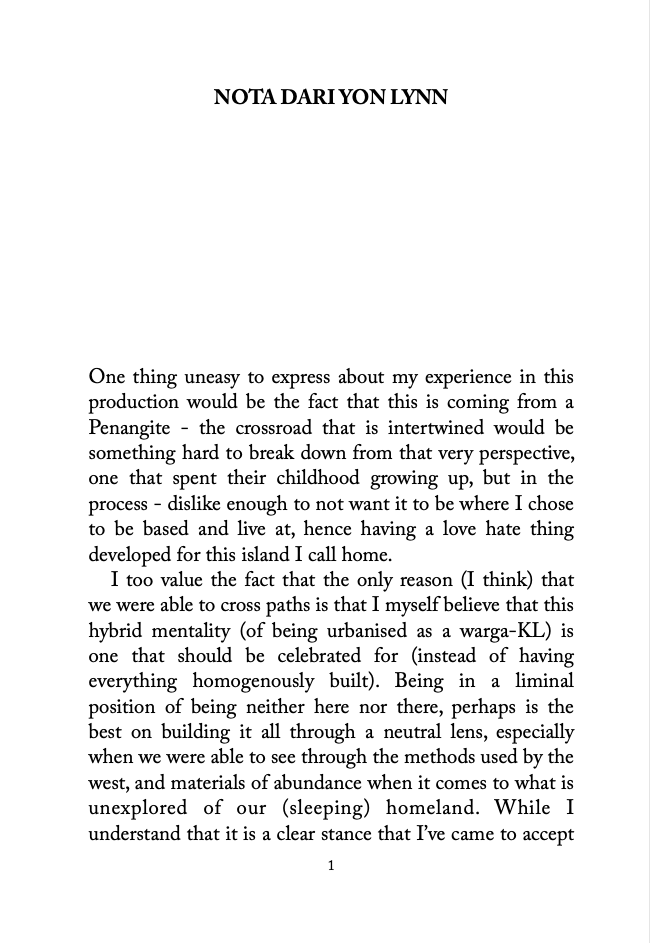 NOTA DARI YON LYNN

One thing uneasy to express about my experience in this production would be the fact that this is coming from a Penangite - the crossroad that is intertwined would be something hard to break down from that very perspective, one that spent their childhood growing up, but in the process - dislike enough to not want it to be where I chose to be based and live at, hence having a love hate thing developed for this island I call home.

I too value the fact that the only reason (I think) that we were able to cross paths is that I myself believe that this hybrid mentality (of being urbanised as a warga-KL) is one that should be celebrated for (instead of having everything homogenously built). Being in a liminal position of being neither here nor there, perhaps is the best on building it all through a neutral lens, especially when we were able to see through the methods used by the west, and materials of abundance when it comes to what is unexplored of our (sleeping) homeland. While I understand that it is a clear stance that I've came to accept

1